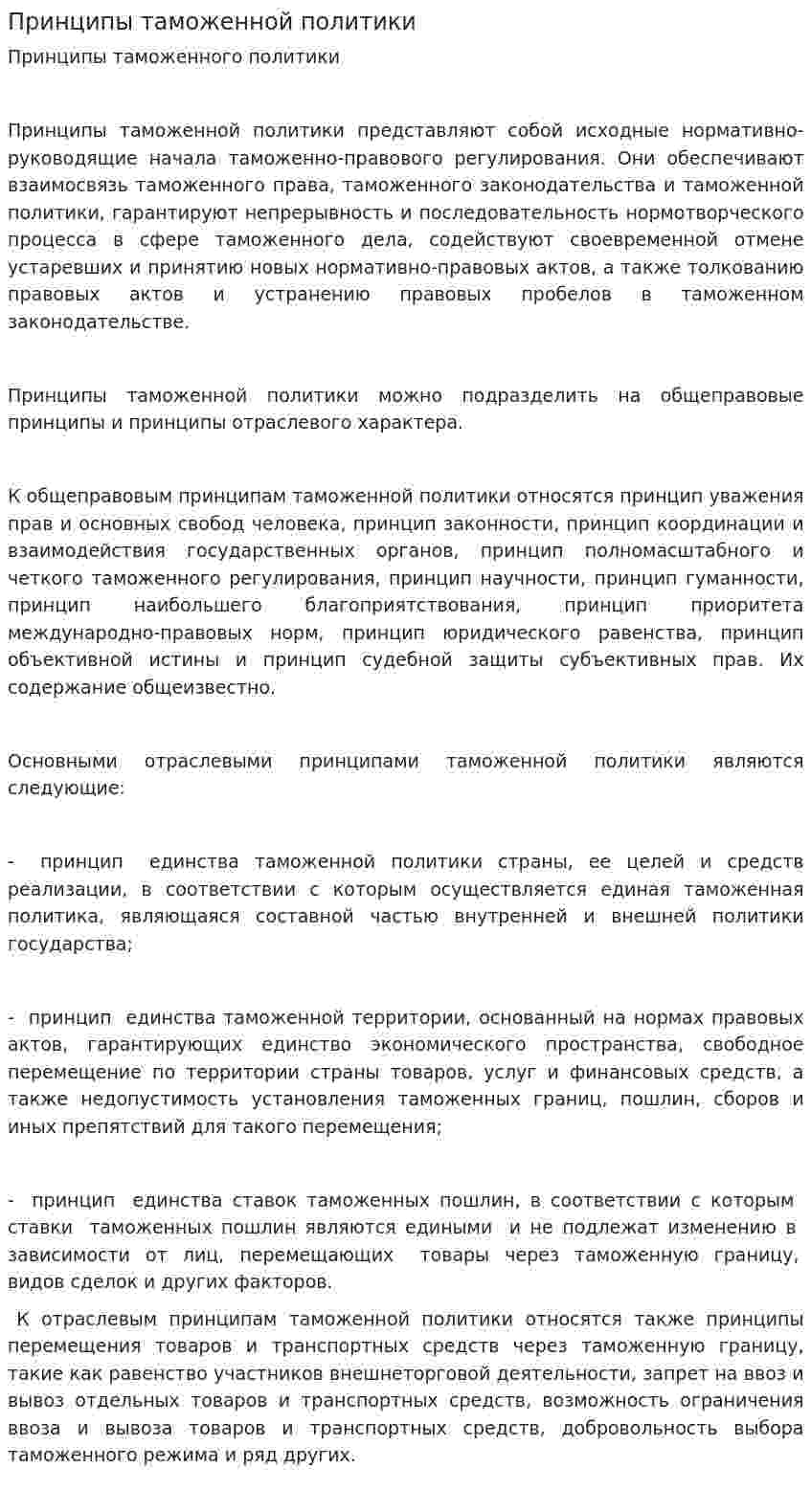 Принципы таможенной политики

Принципы таможенного политики

Принципы таможенной политики представляют собой исходные нормативно-руководящие начала таможенно-правового регулирования. Они обеспечивают взаимосвязь таможенного права, таможенного законодательства и таможенной политики, гарантируют непрерывность и последовательность нормотворческого процесса в сфере таможенного дела, содействуют своевременной отмене устаревших и принятию новых нормативно-правовых актов, а также толкованию правовых актов и устранению правовых пробелов в таможенном законодательстве.

Принципы таможенной политики можно подразделить на общеправовые принципы и принципы отраслевого характера.

К общеправовым принципам таможенной политики относятся принцип уважения прав и основных свобод человека, принцип законности, принцип координации и взаимодействия государственных органов, принцип полномасштабного и четкого таможенного регулирования, принцип научности, принцип гуманности, принцип наибольшего благоприятствования, принцип приоритета международно-правовых норм, принцип юридического равенства, принцип объективной истины и принцип судебной защиты субъективных прав. Их содержание общеизвестно.

Основными отраслевыми принципами таможенной политики являются следующие:

- принцип единства таможенной политики страны, ее целей и средств реализации, в соответствии с которым осуществляется единая таможенная политика, являющаяся составной частью внутренней и внешней политики государства;

- принцип единства таможенной территории, основанный на нормах правовых актов, гарантирующих единство экономического пространства, свободное перемещение по территории страны товаров, услуг и финансовых средств, а также недопустимость установления таможенных границ, пошлин, сборов и иных препятствий для такого перемещения;

- принцип единства ставок таможенных пошлин, в соответствии с которым ставки таможенных пошлин являются едиными и не подлежат изменению в зависимости от лиц, перемещающих товары через таможенную границу, видов сделок и других факторов.

К отраслевым принципам таможенной политики относятся также принципы перемещения товаров и транспортных средств через таможенную границу, такие как равенство участников внешнеторговой деятельности, запрет на ввоз и вывоз отдельных товаров и транспортных средств, возможность ограничения ввоза и вывоза товаров и транспортных средств, добровольность выбора таможенного режима и ряд других.